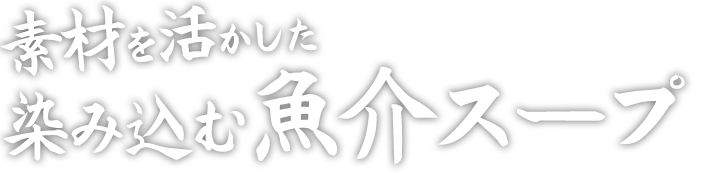 素材を活かした
染み込む魚介スープ